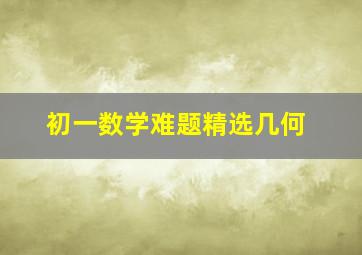 初一数学难题精选几何